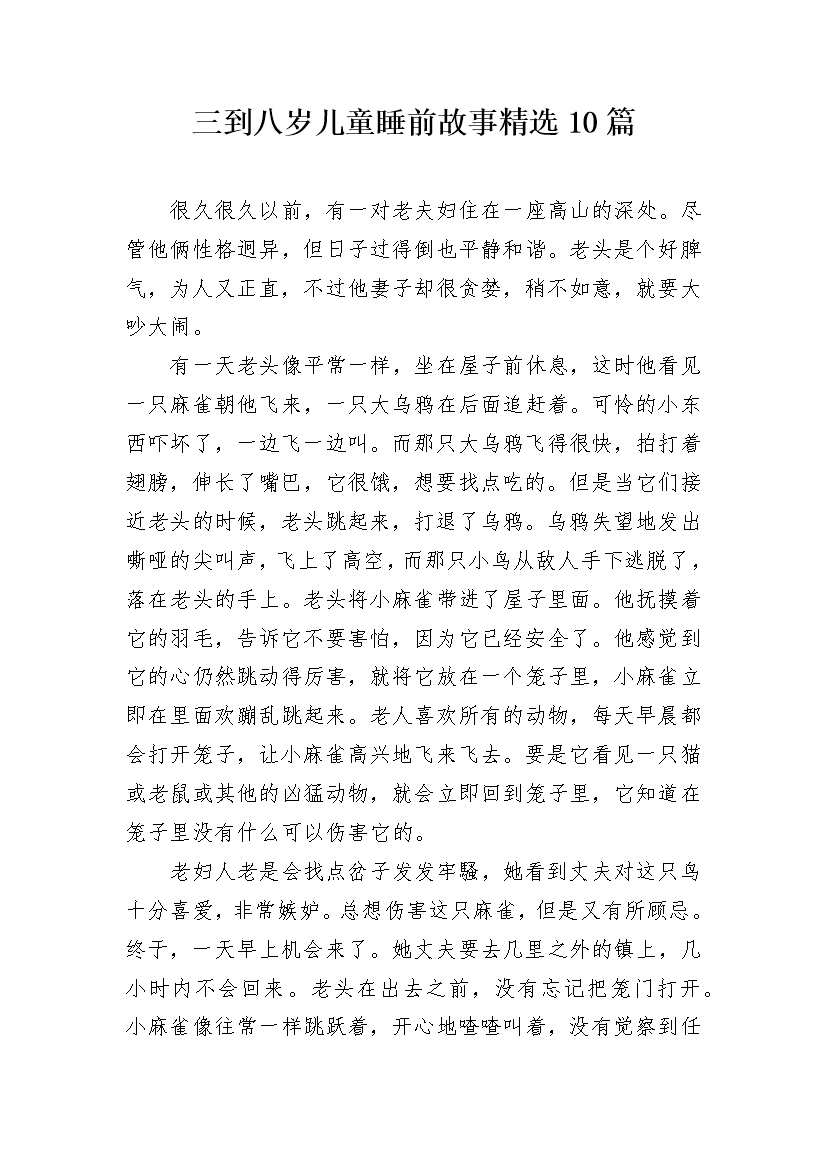 三到八岁儿童睡前故事精选10篇

很久很久以前，有一对老夫妇住在一座高山的深处。尽管他俩性格迥异，但日子过得倒也平静和谐。老头是个好脾气，为人又正直，不过他妻子却很贪婪，稍不如意，就要大吵大闹。

有一天老头像平常一样，坐在屋子前休息，这时他看见一只麻雀朝他飞来，一只大乌鸦在后面追赶着。可怜的小东西吓坏了，一边飞一边叫。而那只大乌鸦飞得很快，拍打着翅膀，伸长了嘴巴，它很饿，想要找点吃的。但是当它们接近老头的时候，老头跳起来，打退了乌鸦。乌鸦失望地发出嘶哑的尖叫声，飞上了高空，而那只小鸟从敌人手下逃脱了，落在老头的手上。老头将小麻雀带进了屋子里面。他抚摸着它的羽毛，告诉它不要害怕，因为它已经安全了。他感觉到它的心仍然跳动得厉害，就将它放在一个笼子里，小麻雀立即在里面欢蹦乱跳起来。老人喜欢所有的动物，每天早晨都会打开笼子，让小麻雀高兴地飞来飞去。要是它看见一只猫或老鼠或其他的凶猛动物，就会立即回到笼子里，它知道在笼子里没有什么可以伤害它的。

老妇人老是会找点岔子发发牢骚，她看到丈夫对这只鸟十分喜爱，非常嫉妒。总想伤害这只麻雀，但是又有所顾忌。终于，一天早上机会来了。她丈夫要去几里之外的镇上，几小时内不会回来。老头在出去之前，没有忘记把笼门打开。小麻雀像往常一样跳跃着，开心地喳喳叫着，没有觉察到任